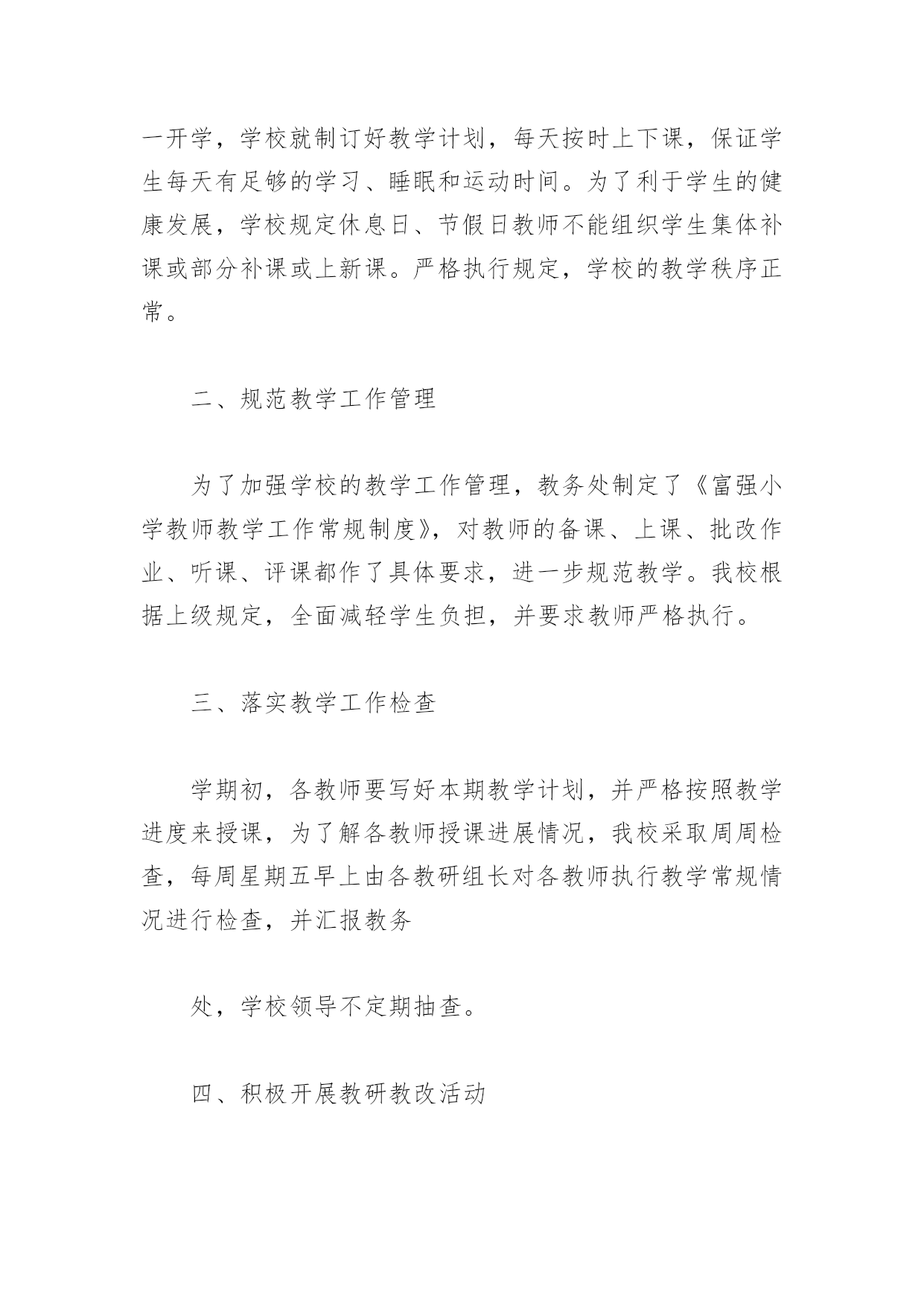 一开学，学校就制订好教学计划，每天按时上下课，保证学生每天有足够的学习、睡眠和运动时间。为了利于学生的健康发展，学校规定休息日、节假日教师不能组织学生集体补课或部分补课或上新课。严格执行规定，学校的教学秩序正常。

二、规范教学工作管理

为了加强学校的教学工作管理，教务处制定了《富强小学教师教学工作常规制度》，对教师的备课、上课、批改作业、听课、评课都作了具体要求，进一步规范教学。我校根据上级规定，全面减轻学生负担，并要求教师严格执行。

三、落实教学工作检查

学期初，各教师要写好本期教学计划，并严格按照教学进度来授课，为了解各教师授课进展情况，我校采取周周检查，每周星期五早上由各教研组长对各教师执行教学常规情况进行检查，并汇报教务

处，学校领导不定期抽查。

四、积极开展教研教改活动